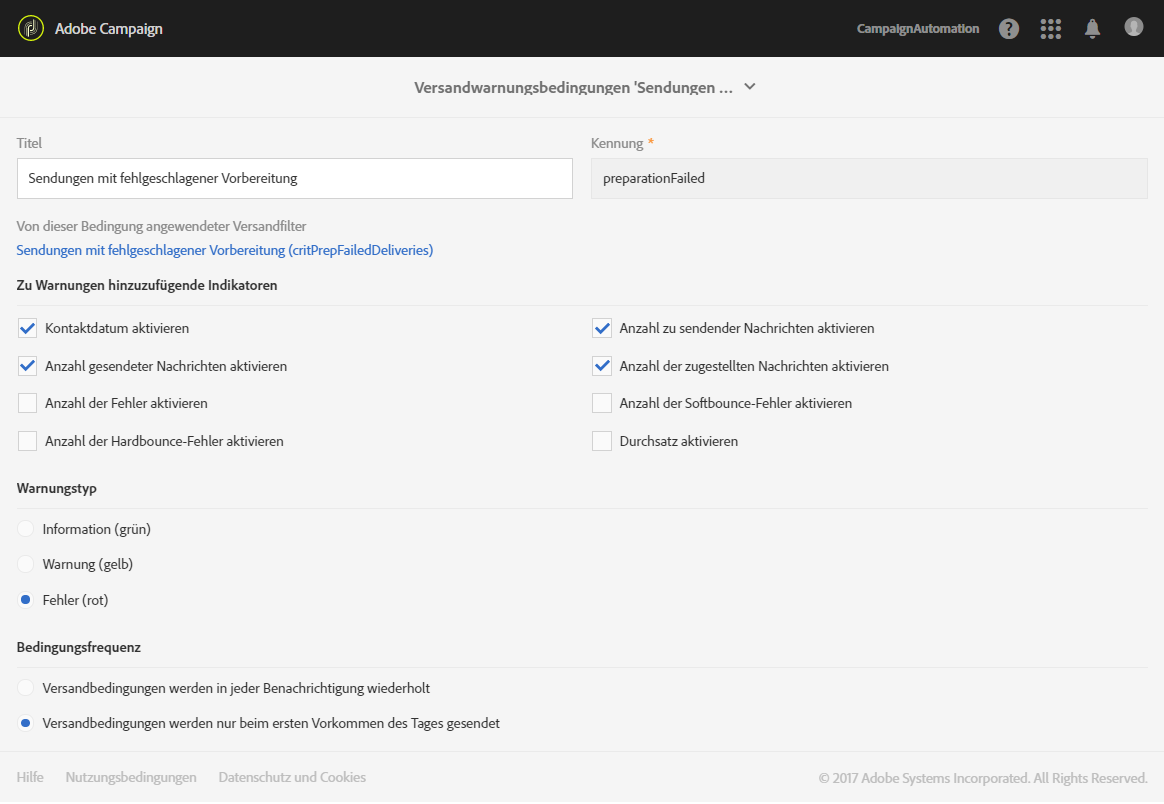 Adobe Campaign

CampaignAutomation

Versandwarnungsbedingungen 'Sendungen ...

Titel

Sendungen mit fehlgeschlagener Vorbereitung

Kennung *

preparationFailed

Von dieser Bedingung angewendeter Versandfilter

Sendungen mit fehlgeschlagener Vorbereitung (critPrepFailedDeliveries)

Zu Warnungen hinzuzufügende Indikatoren

Kontaktdatum aktivieren

Anzahl gesendeter Nachrichten aktivieren

Anzahl der Fehler aktivieren

Anzahl der Hardbounce-Fehler aktivieren

Anzahl zu sendender Nachrichten aktivieren

Anzahl der zugestellten Nachrichten aktivieren

Anzahl der Softbounce-Fehler aktivieren

Durchsatz aktivieren

Warnungstyp

Information (grün)

Warnung (gelb)

Fehler (rot)

Bedingungsfrequenz

Versandbedingungen werden in jeder Benachrichtigung wiederholt

Versandbedingungen werden nur beim ersten Vorkommen des Tages gesendet

Hilfe Nutzungsbedingungen Datenschutz und Cookies

© 2017 Adobe Systems Incorporated. All Rights Reserved.